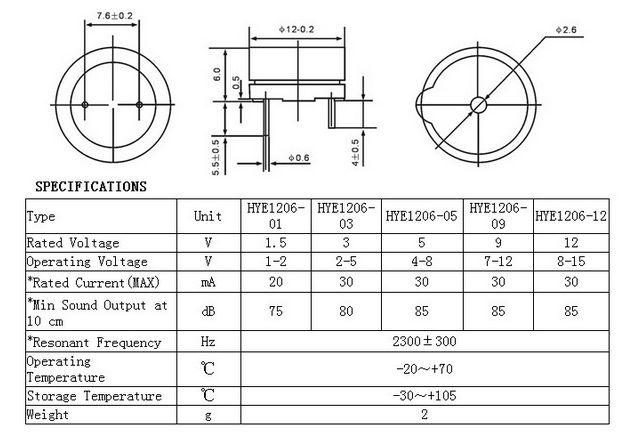 7.6±0.2

ϕ12-0.2

6.0

0.5

5.5±0.5

ϕ0.6

4±0.5

ϕ2.6

SPECIFICATIONS

| Type | Unit | HYE1206-01 | HYE1206-03 | HYE1206-05 | HYE1206-09 | HYE1206-12 |
|---|---|---|---|---|---|---|
| Rated Voltage | V | 1.5 | 3 | 5 | 9 | 12 |
| Operating Voltage | V | 1-2 | 2-5 | 4-8 | 7-12 | 8-15 |
| *Rated Current(MAX) | mA | 20 | 30 | 30 | 30 | 30 |
| *Min Sound Output at 10 cm | dB | 75 | 80 | 85 | 85 | 85 |
| *Resonant Frequency | Hz | 2300±300 | | | | |
| Operating Temperature | ℃ | -20～+70 | | | | |
| Storage Temperature | ℃ | -30～+105 | | | | |
| Weight | g | 2 | | | | |